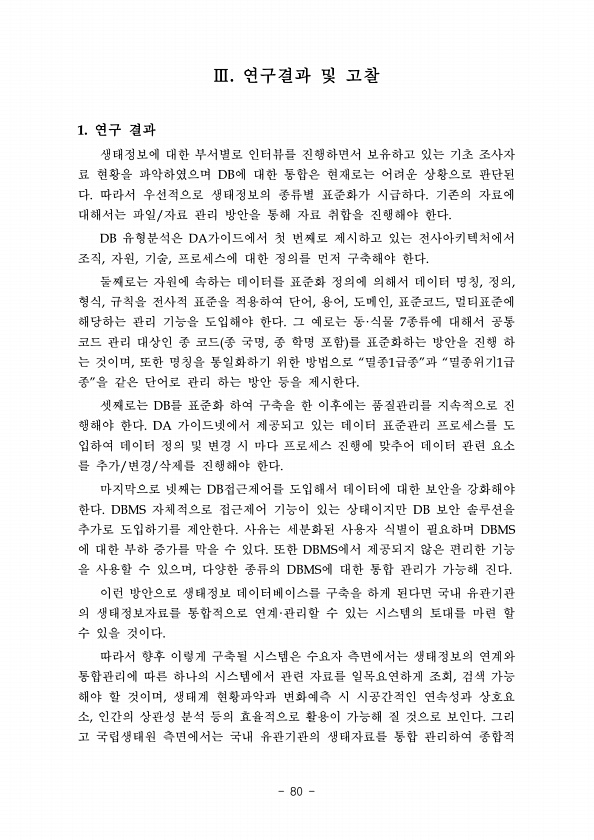 Ⅲ. 연구결과 및 고찰

1. 연구 결과

생태정보에 대한 부서별로 인터뷰를 진행하면서 보유하고 있는 기초 조사자료 현황을 파악하였으며 DB에 대한 통합은 현재로는 어려운 상황으로 판단된다. 따라서 우선적으로 생태정보의 종류별 표준화가 시급하다. 기존의 자료에 대해서는 파일/자료 관리 방안을 통해 자료 취합을 진행해야 한다.

DB 유형분석은 DA가이드에서 첫 번째로 제시하고 있는 전사아키텍처에서 조직, 자원, 기술, 프로세스에 대한 정의를 먼저 구축해야 한다.

둘째로는 자원에 속하는 데이터를 표준화 정의에 의해서 데이터 명칭, 정의, 형식, 규칙을 전사적 표준을 적용하여 단어, 용어, 도메인, 표준코드, 멀티표준에 해당하는 관리 기능을 도입해야 한다. 그 예로는 동·식물 7종류에 대해서 공통 코드 관리 대상인 종 코드(종 국명, 종 학명 포함)를 표준화하는 방안을 진행 하는 것이며, 또한 명칭을 통일화하기 위한 방법으로 "멸종1급종"과 "멸종위기1급종"을 같은 단어로 관리 하는 방안 등을 제시한다.

셋째로는 DB를 표준화 하여 구축을 한 이후에는 품질관리를 지속적으로 진행해야 한다. DA 가이드넷에서 제공되고 있는 데이터 표준관리 프로세스를 도입하여 데이터 정의 및 변경 시 마다 프로세스 진행에 맞추어 데이터 관련 요소를 추가/변경/삭제를 진행해야 한다.

마지막으로 넷째는 DB접근제어를 도입해서 데이터에 대한 보안을 강화해야 한다. DBMS 자체적으로 접근제어 기능이 있는 상태이지만 DB 보안 솔루션을 추가로 도입하기를 제안한다. 사유는 세분화된 사용자 식별이 필요하며 DBMS에 대한 부하 증가를 막을 수 있다. 또한 DBMS에서 제공되지 않은 편리한 기능을 사용할 수 있으며, 다양한 종류의 DBMS에 대한 통합 관리가 가능해 진다.

이런 방안으로 생태정보 데이터베이스를 구축을 하게 된다면 국내 유관기관의 생태정보자료를 통합적으로 연계·관리할 수 있는 시스템의 토대를 마련 할 수 있을 것이다.

따라서 향후 이렇게 구축될 시스템은 수요자 측면에서는 생태정보의 연계와 통합관리에 따른 하나의 시스템에서 관련 자료를 일목요연하게 조회, 검색 가능해야 할 것이며, 생태계 현황파악과 변화예측 시 시공간적인 연속성과 상호요소, 인간의 상관성 분석 등의 효율적으로 활용이 가능해 질 것으로 보인다. 그리고 국립생태원 측면에서는 국내 유관기관의 생태자료를 통합 관리하여 종합적

- 80 -